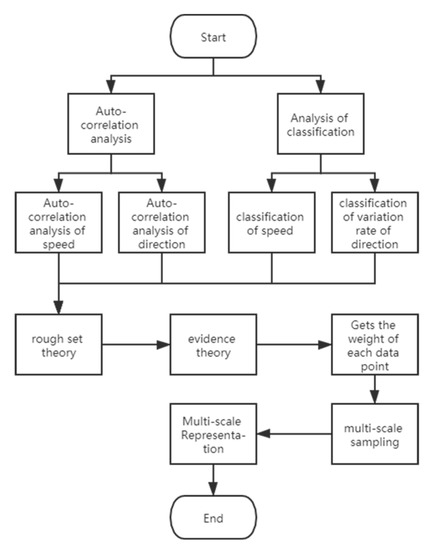 Start

Auto-correlation analysis

Analysis of classification

Auto-correlation analysis of speed

Auto-correlation analysis of direction

classification of speed

classification of variation rate of direction

rough set theory

evidence theory

Gets the weight of each data point

multi-scale sampling

Multi-scale Representation

End